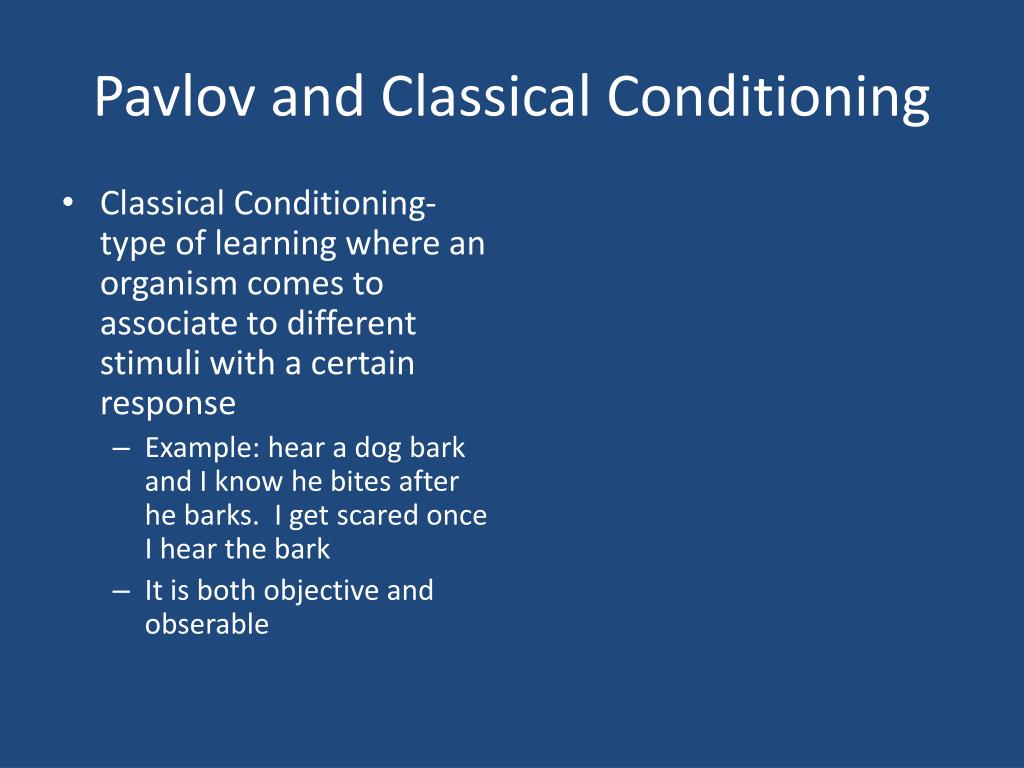 Pavlov and Classical Conditioning

• Classical Conditioning- type of learning where an organism comes to associate to different stimuli with a certain response
– Example: hear a dog bark and I know he bites after he barks. I get scared once I hear the bark
– It is both objective and obserable